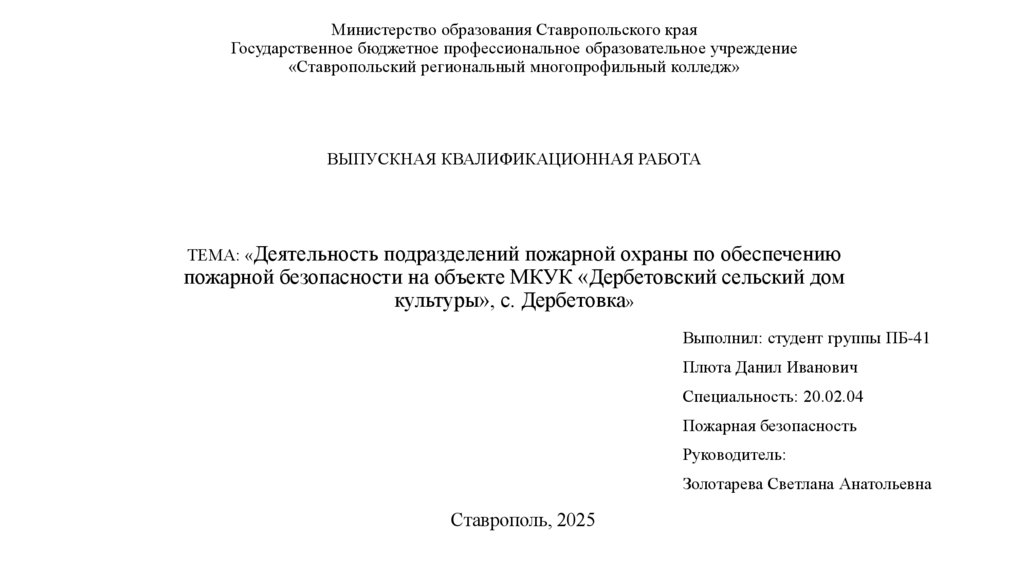 Министерство образования Ставропольского края
Государственное бюджетное профессиональное образовательное учреждение
«Ставропольский региональный многопрофильный колледж»

ВЫПУСКНАЯ КВАЛИФИКАЦИОННАЯ РАБОТА

ТЕМА: «Деятельность подразделений пожарной охраны по обеспечению пожарной безопасности на объекте МКУК «Дербетовский сельский дом культуры», с. Дербетовка»

Выполнил: студент группы ПБ-41

Плюта Данил Иванович

Специальность: 20.02.04

Пожарная безопасность

Руководитель:

Золотарева Светлана Анатольевна

Ставрополь, 2025